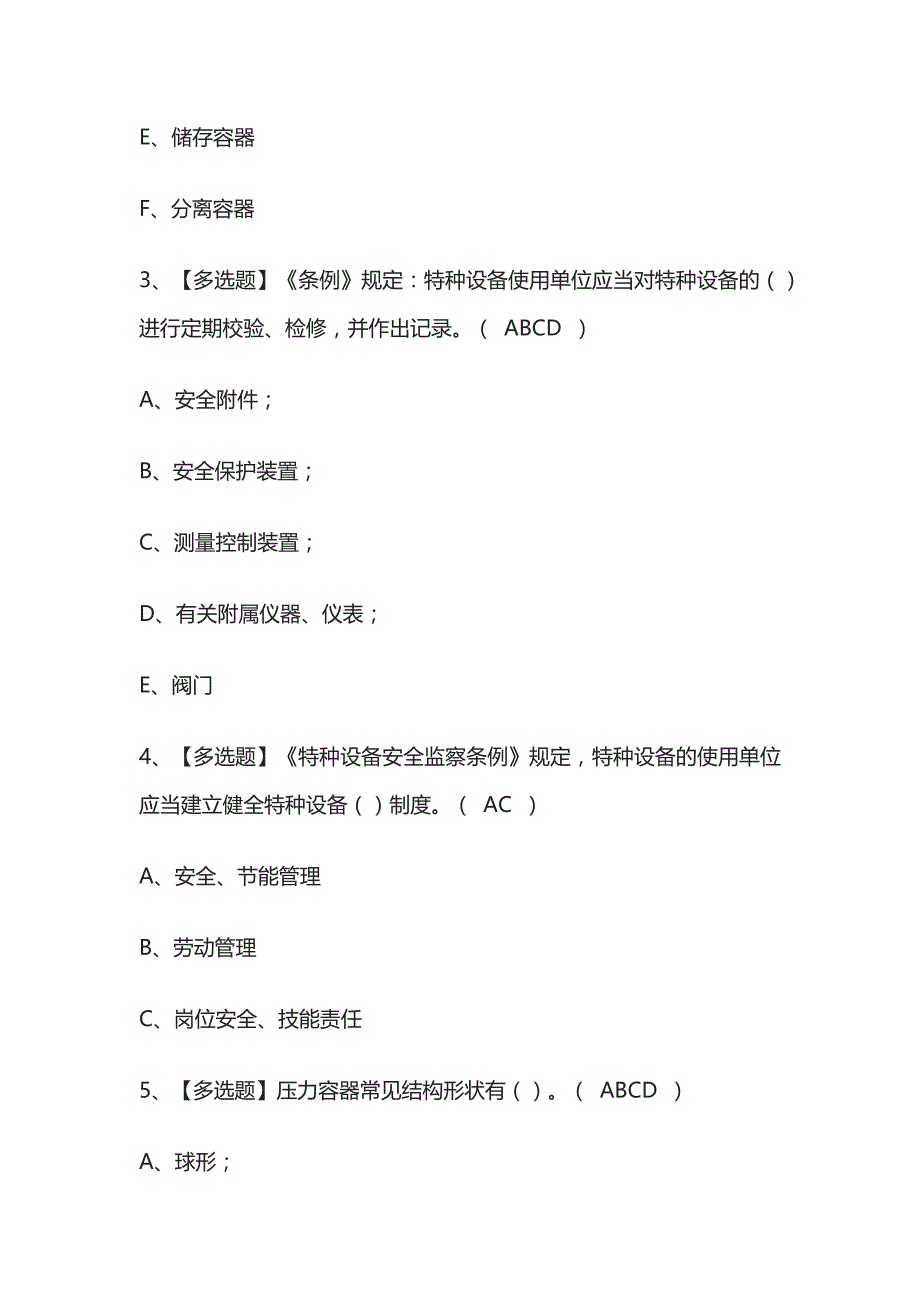 E、储存容器

F、分离容器

3、【多选题】《条例》规定：特种设备使用单位应当对特种设备的（ ）进行定期校验、检修，并作出记录。（ ABCD ）

A、安全附件；

B、安全保护装置；

C、测量控制装置；

D、有关附属仪器、仪表；

E、阀门

4、【多选题】《特种设备安全监察条例》规定，特种设备的使用单位应当建立健全特种设备（ ）制度。（ AC ）

A、安全、节能管理

B、劳动管理

C、岗位安全、技能责任

5、【多选题】压力容器常见结构形状有（ ）。（ ABCD ）

A、球形；